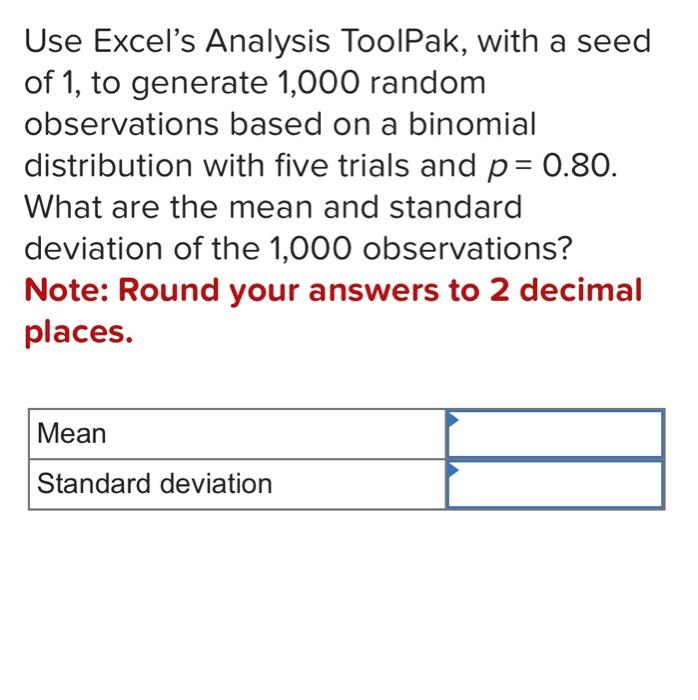 Use Excel's Analysis ToolPak, with a seed of 1, to generate 1,000 random observations based on a binomial distribution with five trials and $p = 0.80$. What are the mean and standard deviation of the 1,000 observations?

Note: Round your answers to 2 decimal places.

| Mean | |
|---|---|
| Standard deviation | |